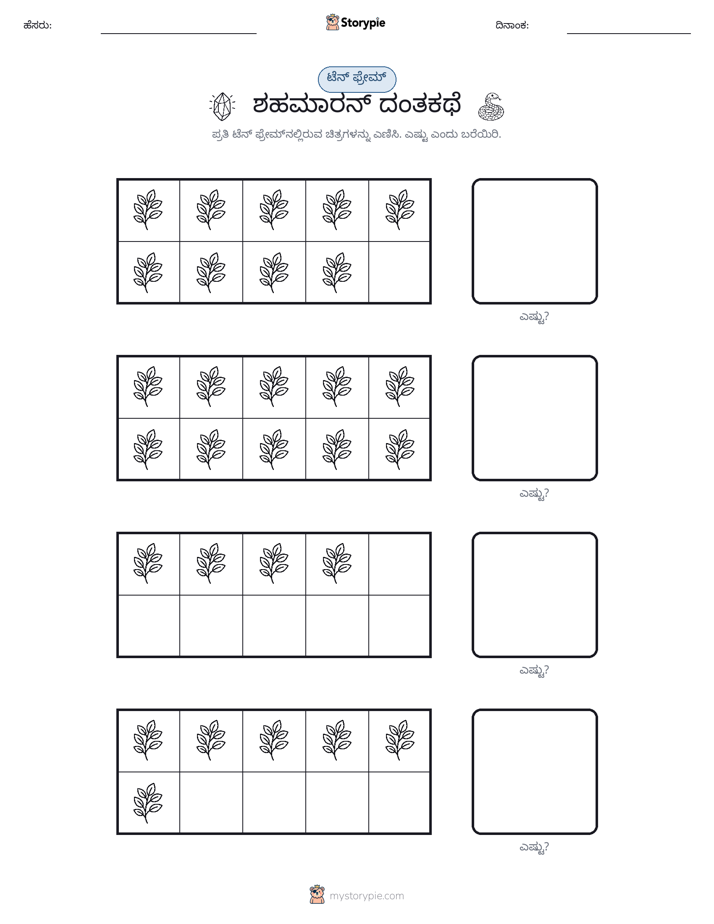 ಹೆಸರು: ____ Storypie ದಿನಾಂಕ: ____

ಟೆನ್ ಫ್ರೇಮ್

ಶಹಮಾರನ್ ದಂತಕಥೆ

ಪ್ರತಿ ಟೆನ್ ಫ್ರೇಮ್‌ನಲ್ಲಿರುವ ಚಿತ್ರಗಳನ್ನು ಎಣಿಸಿ. ಎಷ್ಟು ಎಂದು ಬರೆಯಿರಿ.

ಎಷ್ಟು?

ಎಷ್ಟು?

ಎಷ್ಟು?

ಎಷ್ಟು?

mystorypie.com